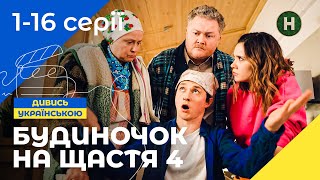 1-16 серії

Н

ДИВИСЬ УКРАЇНСЬКОЮ

БУДИНОЧОК НА ЩАСТЯ 4